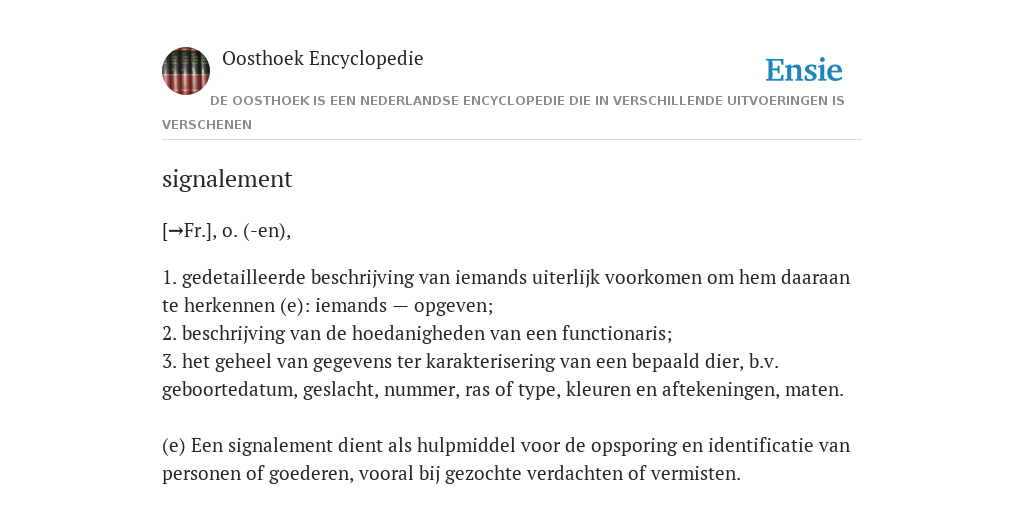 Oosthoek Encyclopedie

Ensie

DE OOSTHOEK IS EEN NEDERLANDSE ENCYCLOPEDIE DIE IN VERSCHILLENDE UITVOERINGEN IS VERSCHENEN

signalement

[→Fr.], o. (-en),

1. gedetailleerde beschrijving van iemands uiterlijk voorkomen om hem daaraan te herkennen (e): iemands — opgeven;
2. beschrijving van de hoedanigheden van een functionaris;
3. het geheel van gegevens ter karakterisering van een bepaald dier, b.v. geboortedatum, geslacht, nummer, ras of type, kleuren en aftekeningen, maten.

(e) Een signalement dient als hulpmiddel voor de opsporing en identificatie van personen of goederen, vooral bij gezochte verdachten of vermisten.